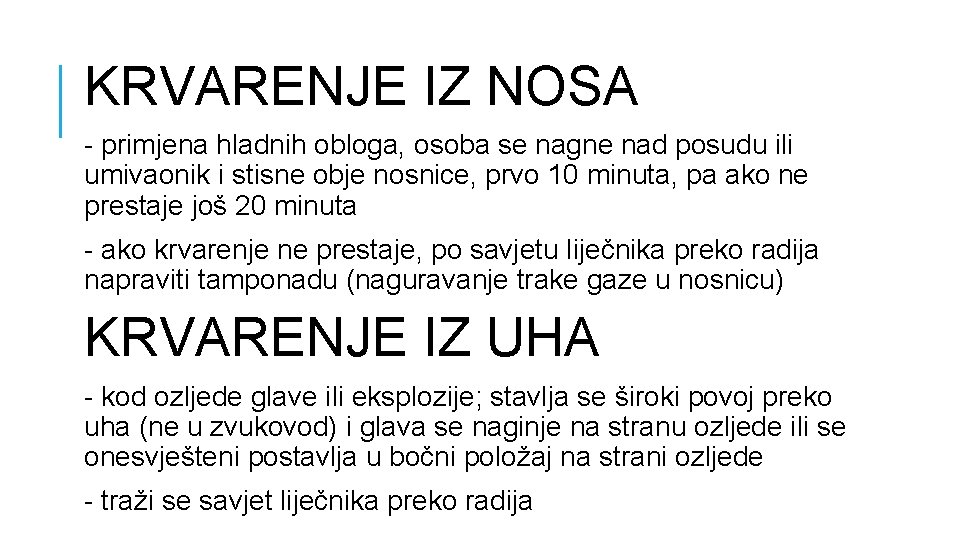 KRVARENJE IZ NOSA

- primjena hladnih obloga, osoba se nagne nad posudu ili umivaonik i stisne obje nosnice, prvo 10 minuta, pa ako ne prestaje još 20 minuta

- ako krvarenje ne prestaje, po savjetu liječnika preko radija napraviti tamponadu (naguravanje trake gaze u nosnicu)

KRVARENJE IZ UHA

- kod ozljede glave ili eksplozije; stavlja se široki povoj preko uha (ne u zvukovod) i glava se naginje na stranu ozljede ili se onesvješteni postavlja u bočni položaj na strani ozljede

- traži se savjet liječnika preko radija